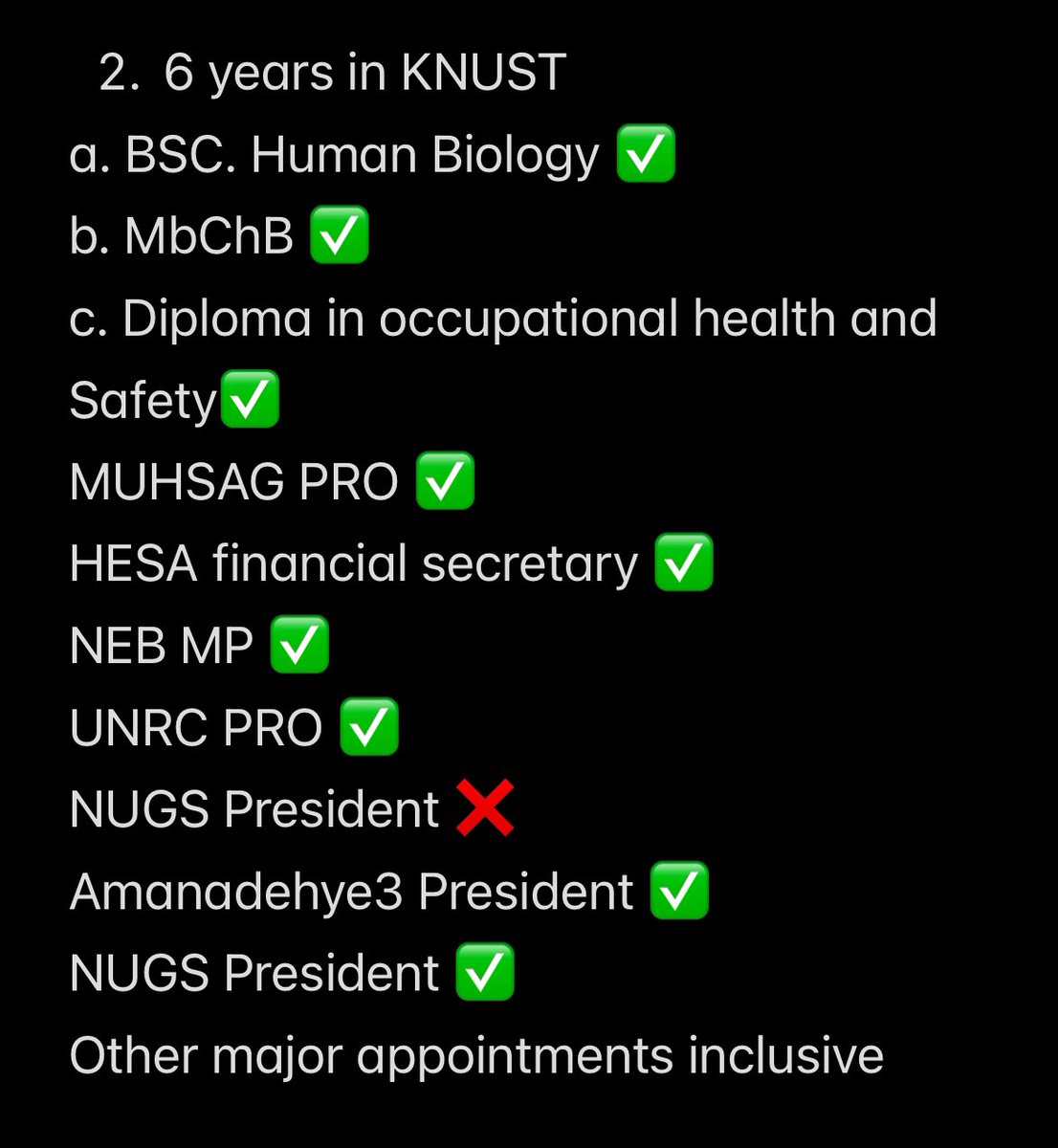 2. 6 years in KNUST
a. BSC. Human Biology ✅
b. MbChB ✅
c. Diploma in occupational health and Safety✅
MUHSAG PRO ✅
HESA financial secretary ✅
NEB MP ✅
UNRC PRO ✅
NUGS President ❌
Amanadehye3 President ✅
NUGS President ✅
Other major appointments inclusive